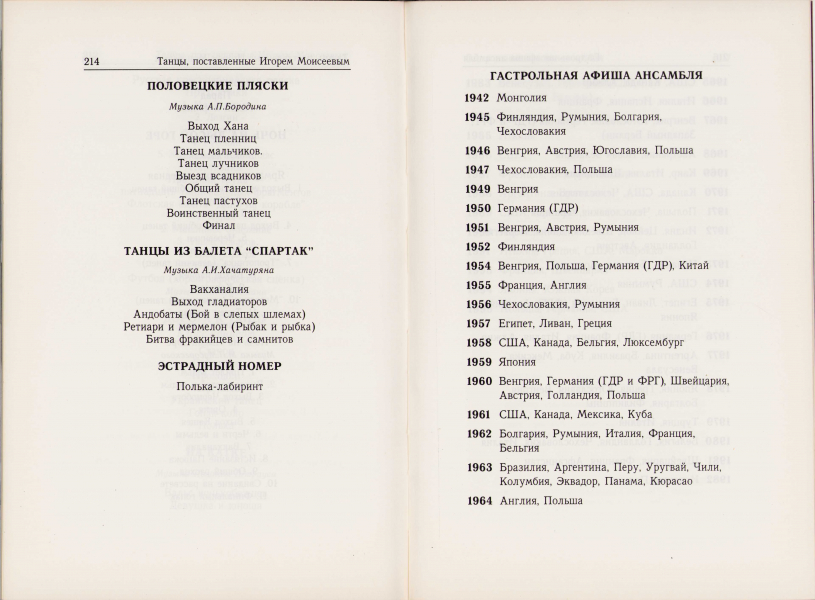 214 Танцы, поставленные Игорем Моисеевым

ПОЛОВЕЦКИЕ ПЛЯСКИ

Музыка А.П.Бородина

Выход Хана
Танец пленниц
Танец мальчиков.
Танец лучников
Выезд всадников
Общий танец
Танец пастухов
Воинственный танец
Финал

ТАНЦЫ ИЗ БАЛЕТА "СПАРТАК"

Музыка А.И.Хачатуряна

Вакханалия
Выход гладиаторов
Андобаты (Бой в слепых шлемах)
Ретиари и мермелон (Рыбак и рыбка)
Битва фракийцев и самнитов

ЭСТРАДНЫЙ НОМЕР

Полька-лабиринт

ГАСТРОЛЬНАЯ АФИША АНСАМБЛЯ

1942 Монголия
1945 Финляндия, Румыния, Болгария, Чехословакия
1946 Венгрия, Австрия, Югославия, Польша
1947 Чехословакия, Польша
1949 Венгрия
1950 Германия (ГДР)
1951 Венгрия, Австрия, Румыния
1952 Финляндия
1954 Венгрия, Польша, Германия (ГДР), Китай
1955 Франция, Англия
1956 Чехословакия, Румыния
1957 Египет, Ливан, Греция
1958 США, Канада, Бельгия, Люксембург
1959 Япония
1960 Венгрия, Германия (ГДР и ФРГ), Швейцария, Австрия, Голландия, Польша
1961 США, Канада, Мексика, Куба
1962 Болгария, Румыния, Италия, Франция, Бельгия
1963 Бразилия, Аргентина, Перу, Уругвай, Чили, Колумбия, Эквадор, Панама, Кюрасао
1964 Англия, Польша